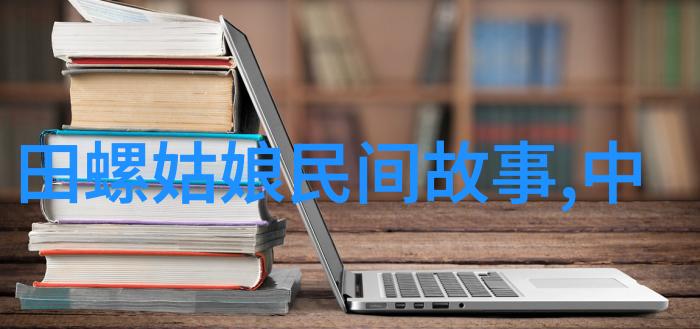 田螺姑娘民间故事,中